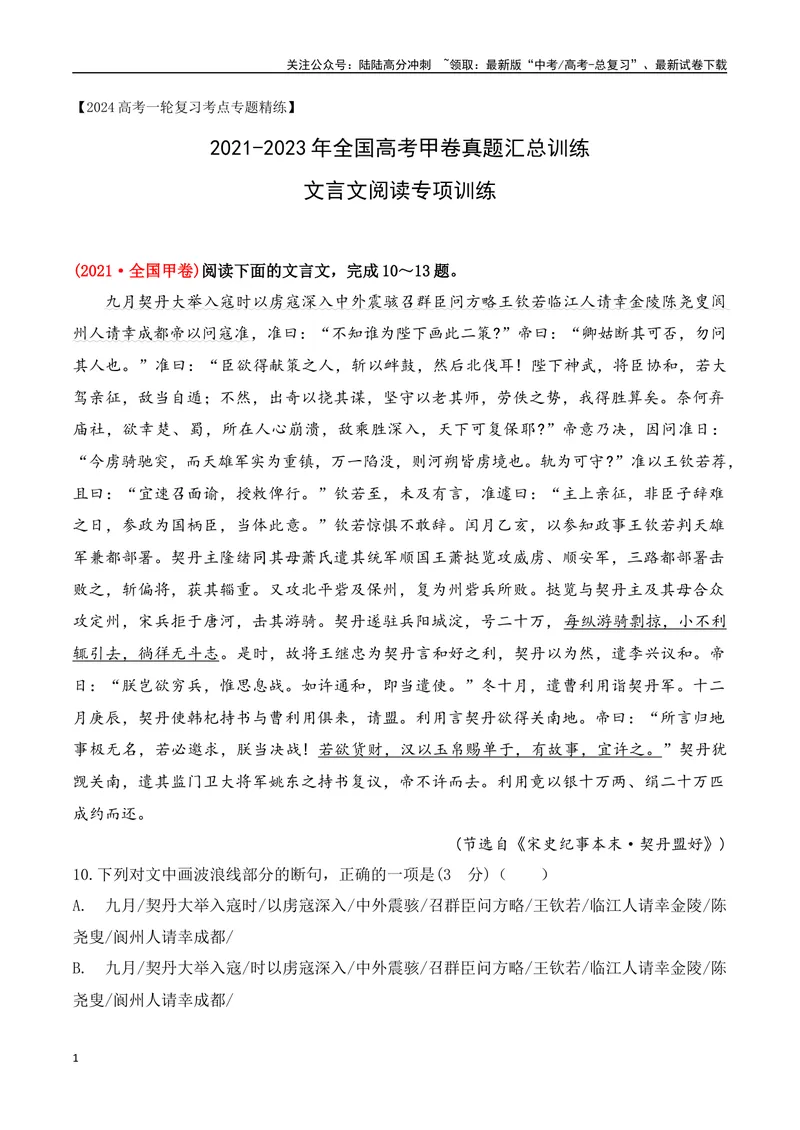 关注公众号：陆陆高分冲刺 ~领取：最新版“中考/高考-总复习”、最新试卷下载

【2024高考一轮复习考点专题精练】

2021-2023年全国高考甲卷真题汇总训练

文言文阅读专项训练

(2021·全国甲卷)阅读下面的文言文，完成10～13题。

九月契丹大举入寇时以虏寇深入中外震骇召群臣问方略王钦若临江人请幸金陵陈尧叟阆州人请幸成都帝以问寇准，准曰：“不知谁为陛下画此二策？”帝曰：“卿姑断其可否，勿问其人也。”准曰：“臣欲得献策之人，斩以衅鼓，然后北伐耳！陛下神武，将臣协和，若大驾亲征，敌当自遁；不然，出奇以挠其谋，坚守以老其师，劳佚之势，我得胜算矣。奈何弃庙社，欲幸楚、蜀，所在人心崩溃，敌乘胜深入，天下可复保耶？”帝意乃决，因问准曰：“今虏骑驰突，而天雄军实为重镇，万一陷没，则河朔皆虏境也。孰为可守？”准以王钦若荐，且曰：“宜速召面谕，授敕俾行。”钦若至，未及有言，准遽曰：“主上亲征，非臣子辞难之日，参政为国柄臣，当体此意。”钦若惊惧不敢辞。闰月乙亥，以参知政事王钦若判天雄军兼都部署。契丹主隆绪同其母萧氏遣其统军顺国王萧挞览攻威虏、顺安军，三路都部署击败之，斩偏将，获其辎重。又攻北平砦及保州，复为州砦兵所败。挞览与契丹主及其母合众攻定州，宋兵拒于唐河，击其游骑。契丹遂驻兵阳城淀，号二十万，每纵游骑剽掠，小不利辄引去，徜徉无斗志。是时，故将王继忠为契丹言和好之利，契丹以为然，遣李兴议和。帝曰：“朕岂欲穷兵，惟思息战。如许通和，即当遣使。”冬十月，遣曹利用诣契丹军。十二月庚辰，契丹使韩杞持书与曹利用俱来，请盟。利用言契丹欲得关南地。帝曰：“所言归地事极无名，若必邀求，朕当决战！若欲货财，汉以玉帛赐单于，有故事，宜许之。”契丹犹觊关南，遣其监门卫大将军姚东之持书复议，帝不许而去。利用竟以银十万两、绢二十万匹成约而还。

(节选自《宋史纪事本末·契丹盟好》)

10.下列对文中画波浪线部分的断句，正确的一项是(3 分)(    )

A. 九月/契丹大举入寇时/以虏寇深入/中外震骇/召群臣问方略/王钦若/临江人请幸金陵/陈尧叟/阆州人请幸成都/

B. 九月/契丹大举入寇/时以虏寇深入/中外震骇/召群臣问方略/王钦若/临江人请幸金陵/陈尧叟/阆州人请幸成都/

1